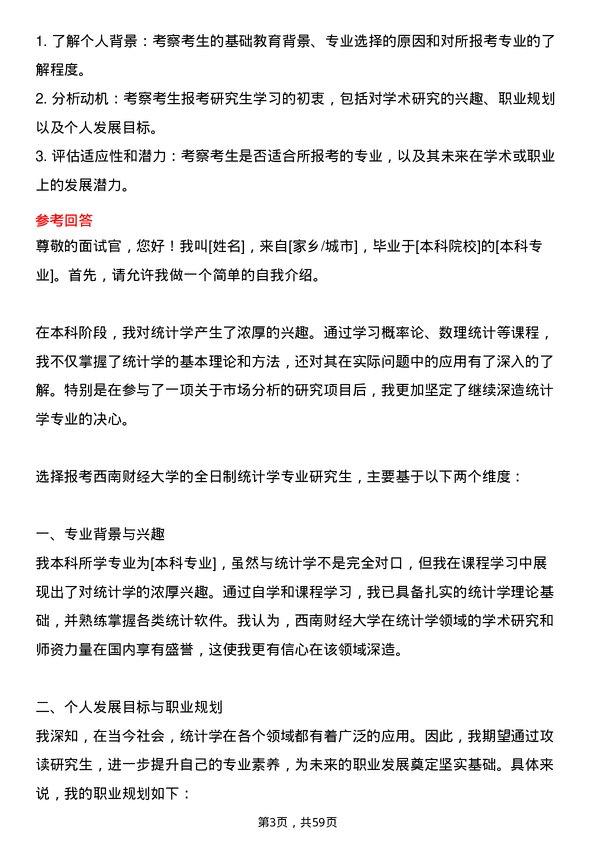 1. 了解个人背景：考察考生的基础教育背景、专业选择的原因和对所报考专业的了解程度。

2. 分析动机：考察考生报考研究生学习的初衷，包括对学术研究的兴趣、职业规划以及个人发展目标。

3. 评估适应性和潜力：考察考生是否适合所报考的专业，以及其未来在学术或职业上的发展潜力。

参考回答

尊敬的面试官，您好！我叫[姓名]，来自[家乡/城市]，毕业于[本科院校]的[本科专业]。首先，请允许我做一个简单的自我介绍。

在本科阶段，我对统计学产生了浓厚的兴趣。通过学习概率论、数理统计等课程，我不仅掌握了统计学的基本理论和方法，还对其在实际问题中的应用有了深入的了解。特别是在参与了一项关于市场分析的研究项目后，我更加坚定了继续深造统计学专业的决心。

选择报考西南财经大学的全日制统计学专业研究生，主要基于以下两个维度：

一、专业背景与兴趣

我本科所学专业为[本科专业]，虽然与统计学不是完全对口，但我在课程学习中展现出了对统计学的浓厚兴趣。通过自学和课程学习，我已具备扎实的统计学理论基础，并熟练掌握各类统计软件。我认为，西南财经大学在统计学领域的学术研究和师资力量在国内享有盛誉，这使我更有信心在该领域深造。

二、个人发展目标与职业规划

我深知，在当今社会，统计学在各个领域都有着广泛的应用。因此，我期望通过攻读研究生，进一步提升自己的专业素养，为未来的职业发展奠定坚实基础。具体来说，我的职业规划如下：

第3页，共59页